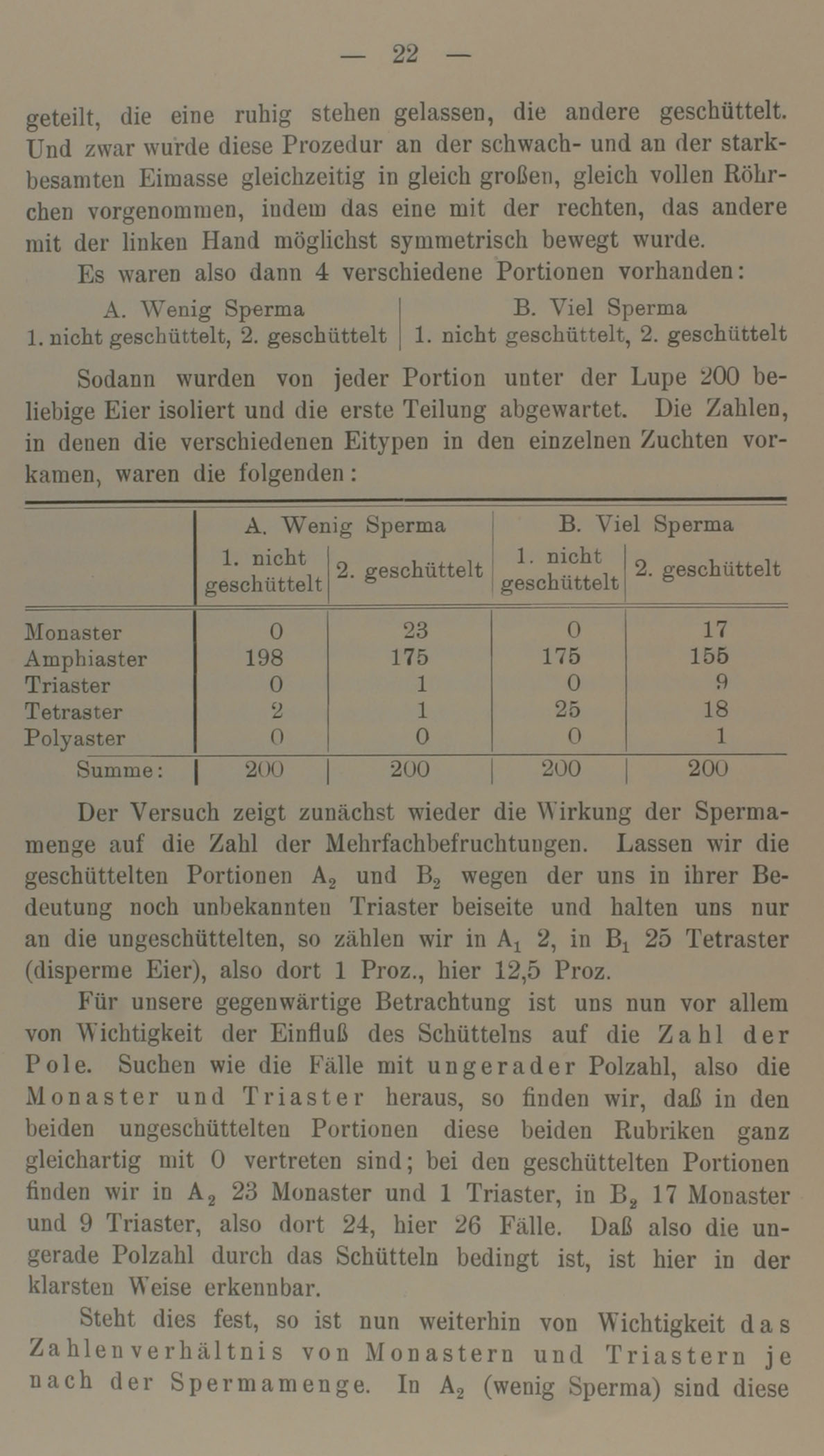 — 22 —

geteilt, die eine ruhig stehen gelassen, die andere geschüttelt. Und zwar wurde diese Prozedur an der schwach- und an der starkbesamten Eimasse gleichzeitig in gleich großen, gleich vollen Röhrchen vorgenommen, indem das eine mit der rechten, das andere mit der linken Hand möglichst symmetrisch bewegt wurde.

Es waren also dann 4 verschiedene Portionen vorhanden:

| A. Wenig Sperma | B. Viel Sperma |
|---|---|
| 1. nicht geschüttelt, 2. geschüttelt | 1. nicht geschüttelt, 2. geschüttelt |

Sodann wurden von jeder Portion unter der Lupe 200 beliebige Eier isoliert und die erste Teilung abgewartet. Die Zahlen, in denen die verschiedenen Eitypen in den einzelnen Zuchten vorkamen, waren die folgenden:

| | A. Wenig Sperma 1. nicht geschüttelt | A. Wenig Sperma 2. geschüttelt | B. Viel Sperma 1. nicht geschüttelt | B. Viel Sperma 2. geschüttelt |
|---|---|---|---|---|
| Monaster | 0 | 23 | 0 | 17 |
| Amphiaster | 198 | 175 | 175 | 155 |
| Triaster | 0 | 1 | 0 | 9 |
| Tetraster | 2 | 1 | 25 | 18 |
| Polyaster | 0 | 0 | 0 | 1 |
| Summe: | 200 | 200 | 200 | 200 |

Der Versuch zeigt zunächst wieder die Wirkung der Spermamenge auf die Zahl der Mehrfachbefruchtungen. Lassen wir die geschüttelten Portionen $A_2$ und $B_2$ wegen der uns in ihrer Bedeutung noch unbekannten Triaster beiseite und halten uns nur an die ungeschüttelten, so zählen wir in $A_1$ 2, in $B_1$ 25 Tetraster (disperme Eier), also dort 1 Proz., hier 12,5 Proz.

Für unsere gegenwärtige Betrachtung ist uns nun vor allem von Wichtigkeit der Einfluß des Schüttelns auf die Zahl der Pole. Suchen wie die Fälle mit ungerader Polzahl, also die Monaster und Triaster heraus, so finden wir, daß in den beiden ungeschüttelten Portionen diese beiden Rubriken ganz gleichartig mit 0 vertreten sind; bei den geschüttelten Portionen finden wir in $A_2$ 23 Monaster und 1 Triaster, in $B_2$ 17 Monaster und 9 Triaster, also dort 24, hier 26 Fälle. Daß also die ungerade Polzahl durch das Schütteln bedingt ist, ist hier in der klarsten Weise erkennbar.

Steht dies fest, so ist nun weiterhin von Wichtigkeit das Zahlenverhältnis von Monastern und Triastern je nach der Spermamenge. In $A_2$ (wenig Sperma) sind diese